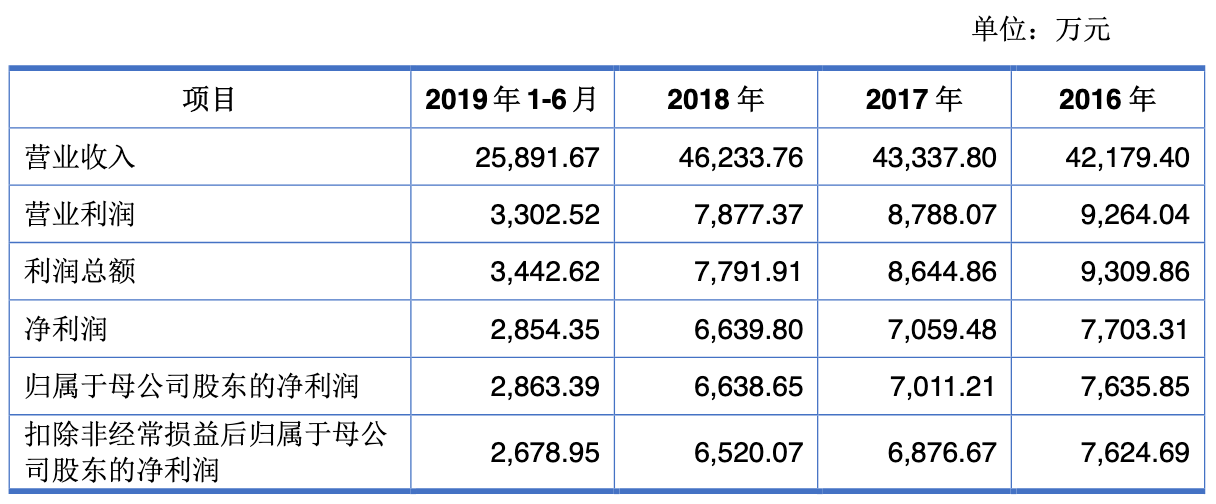 单位：万元

| 项目 | 2019 年 1-6 月 | 2018 年 | 2017 年 | 2016 年 |
|---|---|---|---|---|
| 营业收入 | 25,891.67 | 46,233.76 | 43,337.80 | 42,179.40 |
| 营业利润 | 3,302.52 | 7,877.37 | 8,788.07 | 9,264.04 |
| 利润总额 | 3,442.62 | 7,791.91 | 8,644.86 | 9,309.86 |
| 净利润 | 2,854.35 | 6,639.80 | 7,059.48 | 7,703.31 |
| 归属于母公司股东的净利润 | 2,863.39 | 6,638.65 | 7,011.21 | 7,635.85 |
| 扣除非经常损益后归属于母公司股东的净利润 | 2,678.95 | 6,520.07 | 6,876.67 | 7,624.69 |